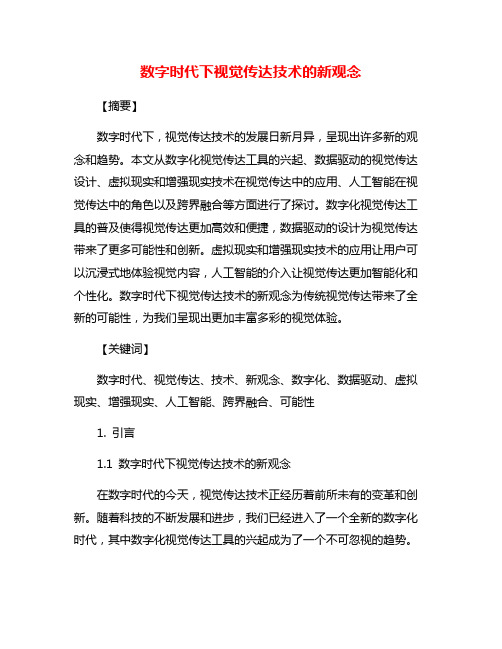 数字时代下视觉传达技术的新观念

【摘要】

数字时代下，视觉传达技术的发展日新月异，呈现出许多新的观念和趋势。本文从数字化视觉传达工具的兴起、数据驱动的视觉传达设计、虚拟现实和增强现实技术在视觉传达中的应用、人工智能在视觉传达中的角色以及跨界融合等方面进行了探讨。数字化视觉传达工具的普及使得视觉传达更加高效和便捷，数据驱动的设计为视觉传达带来了更多可能性和创新。虚拟现实和增强现实技术的应用让用户可以沉浸式地体验视觉内容，人工智能的介入让视觉传达更加智能化和个性化。数字时代下视觉传达技术的新观念为传统视觉传达带来了全新的可能性，为我们呈现出更加丰富多彩的视觉体验。

【关键词】

数字时代、视觉传达、技术、新观念、数字化、数据驱动、虚拟现实、增强现实、人工智能、跨界融合、可能性

1. 引言

1.1 数字时代下视觉传达技术的新观念

在数字时代的今天，视觉传达技术正经历着前所未有的变革和创新。随着科技的不断发展和进步，我们已经进入了一个全新的数字化时代，其中数字化视觉传达工具的兴起成为了一个不可忽视的趋势。